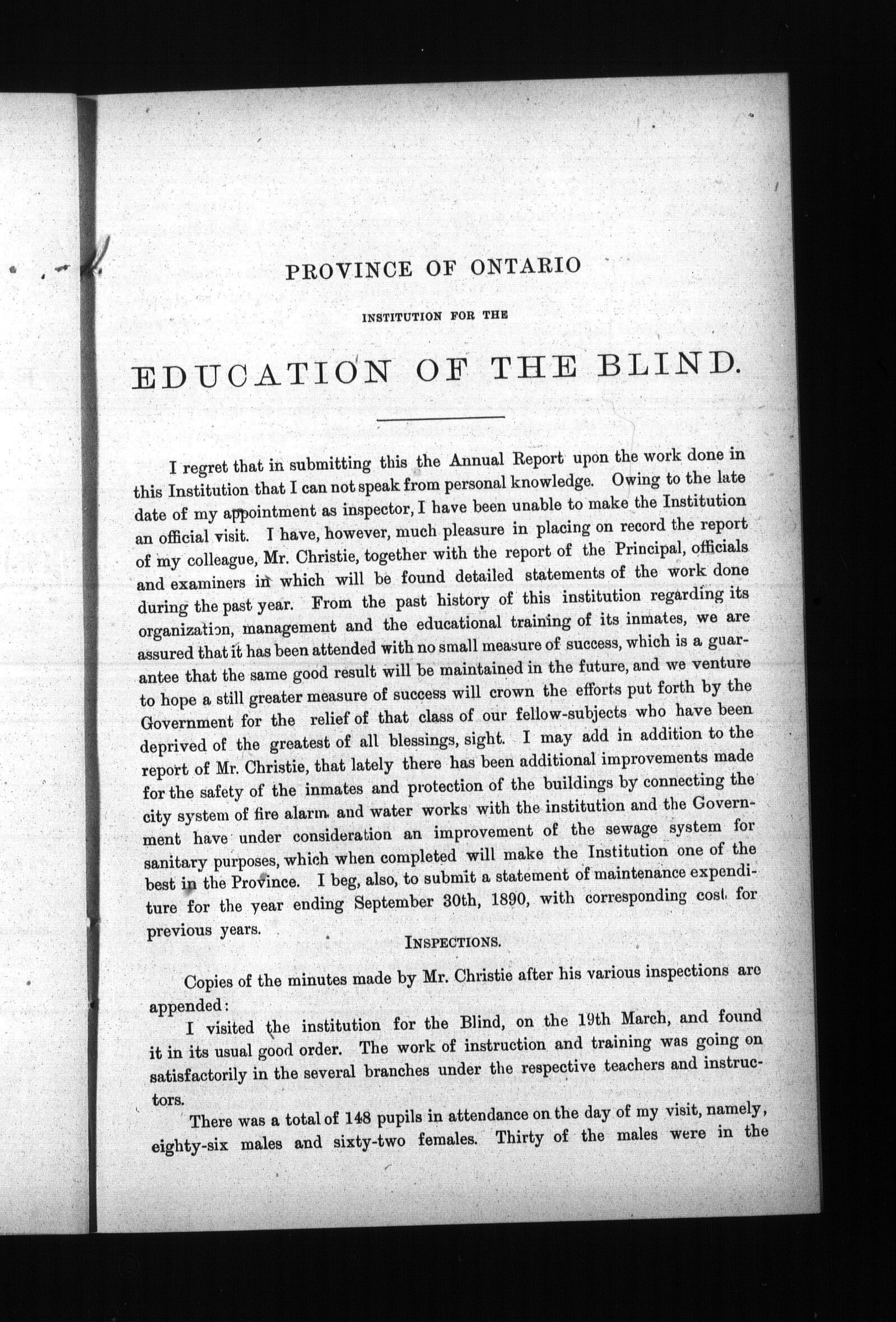 PROVINCE OF ONTARIO

INSTITUTION FOR THE

EDUCATION OF THE BLIND.

I regret that in submitting this the Annual Report upon the work done in this Institution that I can not speak from personal knowledge. Owing to the late date of my appointment as inspector, I have been unable to make the Institution an official visit. I have, however, much pleasure in placing on record the report of my colleague, Mr. Christie, together with the report of the Principal, officials and examiners in which will be found detailed statements of the work done during the past year. From the past history of this institution regarding its organization, management and the educational training of its inmates, we are assured that it has been attended with no small measure of success, which is a guarantee that the same good result will be maintained in the future, and we venture to hope a still greater measure of success will crown the efforts put forth by the Government for the relief of that class of our fellow-subjects who have been deprived of the greatest of all blessings, sight. I may add in addition to the report of Mr. Christie, that lately there has been additional improvements made for the safety of the inmates and protection of the buildings by connecting the city system of fire alarm and water works with the institution and the Government have under consideration an improvement of the sewage system for sanitary purposes, which when completed will make the Institution one of the best in the Province. I beg, also, to submit a statement of maintenance expenditure for the year ending September 30th, 1890, with corresponding cost for previous years.

INSPECTIONS.

Copies of the minutes made by Mr. Christie after his various inspections are appended:

I visited the institution for the Blind, on the 19th March, and found it in its usual good order. The work of instruction and training was going on satisfactorily in the several branches under the respective teachers and instructors.

There was a total of 148 pupils in attendance on the day of my visit, namely, eighty-six males and sixty-two females. Thirty of the males were in the